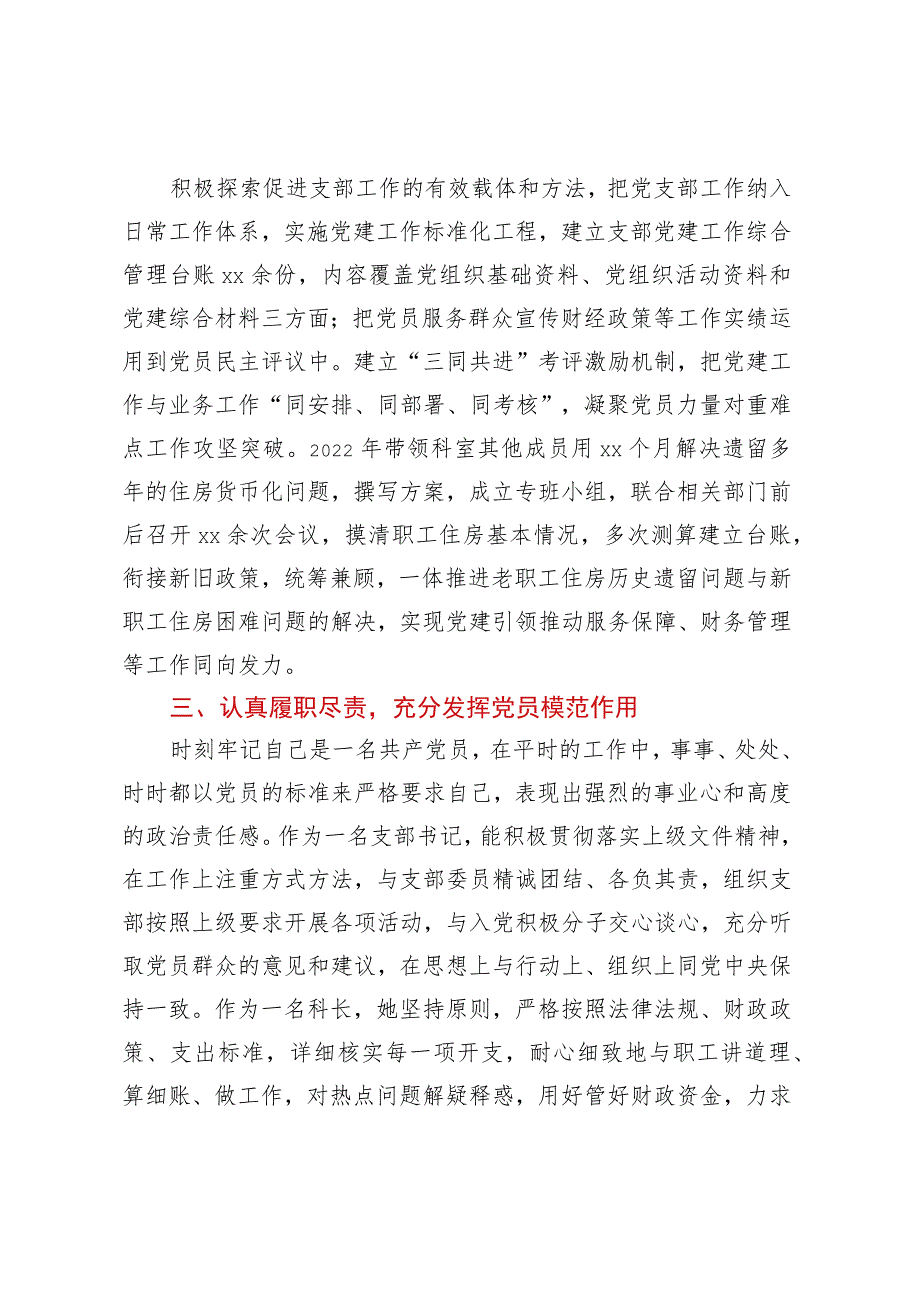 积极探索促进支部工作的有效载体和方法，把党支部工作纳入日常工作体系，实施党建工作标准化工程，建立支部党建工作综合管理台账xx余份，内容覆盖党组织基础资料、党组织活动资料和党建综合材料三方面；把党员服务群众宣传财经政策等工作实绩运用到党员民主评议中。建立“三同共进”考评激励机制，把党建工作与业务工作“同安排、同部署、同考核”，凝聚党员力量对重难点工作攻坚突破。2022年带领科室其他成员用xx个月解决遗留多年的住房货币化问题，撰写方案，成立专班小组，联合相关部门前后召开xx余次会议，摸清职工住房基本情况，多次测算建立台账，衔接新旧政策，统筹兼顾，一体推进老职工住房历史遗留问题与新职工住房困难问题的解决，实现党建引领推动服务保障、财务管理等工作同向发力。

三、认真履职尽责，充分发挥党员模范作用

时刻牢记自己是一名共产党员，在平时的工作中，事事、处处、时时都以党员的标准来严格要求自己，表现出强烈的事业心和高度的政治责任感。作为一名支部书记，能积极贯彻落实上级文件精神，在工作上注重方式方法，与支部委员精诚团结、各负其责，组织支部按照上级要求开展各项活动，与入党积极分子交心谈心，充分听取党员群众的意见和建议，在思想上与行动上、组织上同党中央保持一致。作为一名科长，她坚持原则，严格按照法律法规、财政政策、支出标准，详细核实每一项开支，耐心细致地与职工讲道理、算细账、做工作，对热点问题解疑释惑，用好管好财政资金，力求